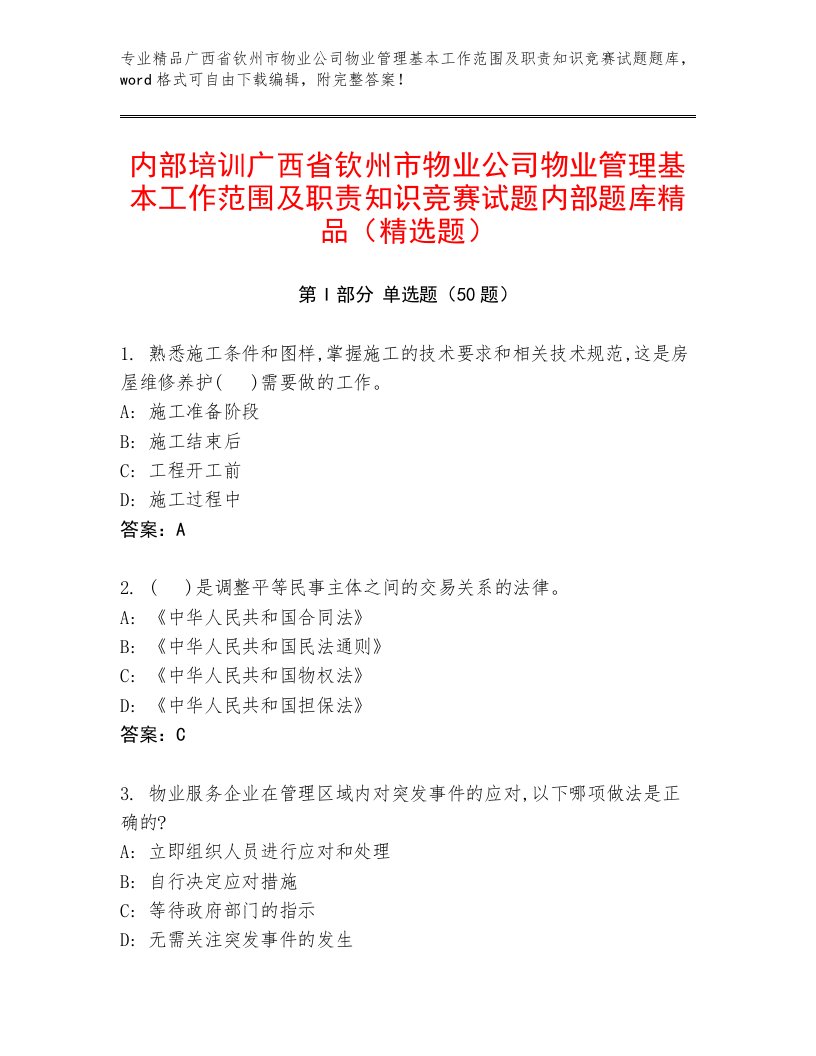 专业精品广西省钦州市物业公司物业管理基本工作范围及职责知识竞赛试题题库，word格式可自由下载编辑，附完整答案！

内部培训广西省钦州市物业公司物业管理基本工作范围及职责知识竞赛试题内部题库精品（精选题）

第I部分 单选题（50题）

1. 熟悉施工条件和图样,掌握施工的技术要求和相关技术规范,这是房屋维修养护( )需要做的工作。
A: 施工准备阶段
B: 施工结束后
C: 工程开工前
D: 施工过程中
答案：A

2. ( )是调整平等民事主体之间的交易关系的法律。
A: 《中华人民共和国合同法》
B: 《中华人民共和国民法通则》
C: 《中华人民共和国物权法》
D: 《中华人民共和国担保法》
答案：C

3. 物业服务企业在管理区域内对突发事件的应对,以下哪项做法是正确的?
A: 立即组织人员进行应对和处理
B: 自行决定应对措施
C: 等待政府部门的指示
D: 无需关注突发事件的发生